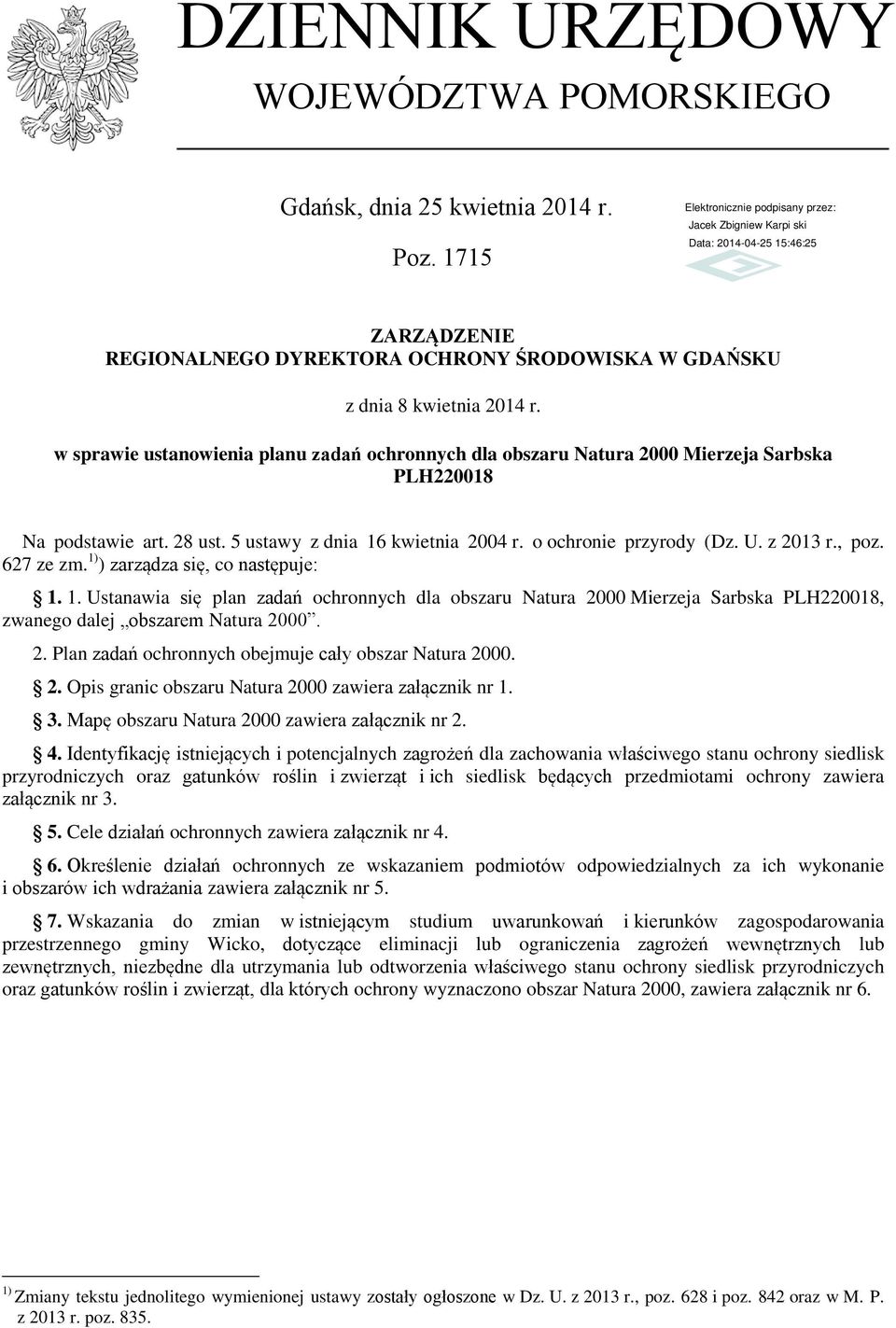 DZIENNIK URZĘDOWY
WOJEWÓDZTWA POMORSKIEGO

Gdańsk, dnia 25 kwietnia 2014 r.

Poz. 1715

Elektronicznie podpisany przez:
Jacek Zbigniew Karpi ski
Data: 2014-04-25 15:46:25

ZARZĄDZENIE
REGIONALNEGO DYREKTORA OCHRONY ŚRODOWISKA W GDAŃSKU

z dnia 8 kwietnia 2014 r.

w sprawie ustanowienia planu zadań ochronnych dla obszaru Natura 2000 Mierzeja Sarbska PLH220018

Na podstawie art. 28 ust. 5 ustawy z dnia 16 kwietnia 2004 r. o ochronie przyrody (Dz. U. z 2013 r., poz. 627 ze zm.$^{1)}$) zarządza się, co następuje:

1. 1. Ustanawia się plan zadań ochronnych dla obszaru Natura 2000 Mierzeja Sarbska PLH220018, zwanego dalej „obszarem Natura 2000”.

2. Plan zadań ochronnych obejmuje cały obszar Natura 2000.

2. Opis granic obszaru Natura 2000 zawiera załącznik nr 1.

3. Mapę obszaru Natura 2000 zawiera załącznik nr 2.

4. Identyfikację istniejących i potencjalnych zagrożeń dla zachowania właściwego stanu ochrony siedlisk przyrodniczych oraz gatunków roślin i zwierząt i ich siedlisk będących przedmiotami ochrony zawiera załącznik nr 3.

5. Cele działań ochronnych zawiera załącznik nr 4.

6. Określenie działań ochronnych ze wskazaniem podmiotów odpowiedzialnych za ich wykonanie i obszarów ich wdrażania zawiera załącznik nr 5.

7. Wskazania do zmian w istniejącym studium uwarunkowań i kierunków zagospodarowania przestrzennego gminy Wicko, dotyczące eliminacji lub ograniczenia zagrożeń wewnętrznych lub zewnętrznych, niezbędne dla utrzymania lub odtworzenia właściwego stanu ochrony siedlisk przyrodniczych oraz gatunków roślin i zwierząt, dla których ochrony wyznaczono obszar Natura 2000, zawiera załącznik nr 6.

$^{1)}$ Zmiany tekstu jednolitego wymienionej ustawy zostały ogłoszone w Dz. U. z 2013 r., poz. 628 i poz. 842 oraz w M. P. z 2013 r. poz. 835.